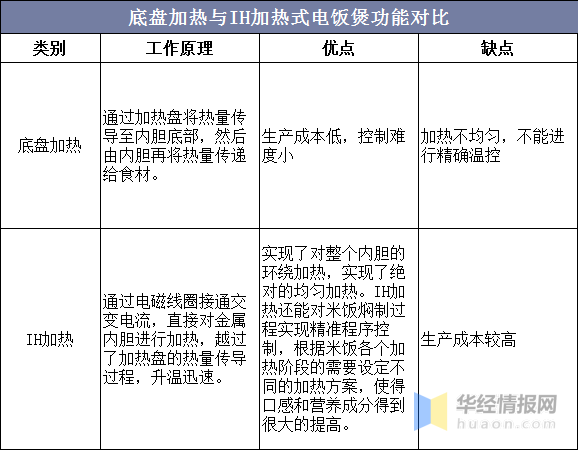 底盘加热与IH加热式电饭煲功能对比

| 类别 | 工作原理 | 优点 | 缺点 |
|---|---|---|---|
| 底盘加热 | 通过加热盘将热量传导至内胆底部，然后由内胆再将热量传递给食材。 | 生产成本低，控制难度小 | 加热不均匀，不能进行精确温控 |
| IH加热 | 通过电磁线圈接通交变电流，直接对金属内胆进行加热，越过了加热盘的热量传导过程，升温迅速。 | 实现了对整个内胆的环绕加热，实现了绝对的均匀加热。IH加热还能对米饭焖制过程实现精准程序控制，根据米饭各个加热阶段的需要设定不同的加热方案，使得口感和营养成分得到很大的提高。 | 生产成本较高 |

华经情报网
huaon.com